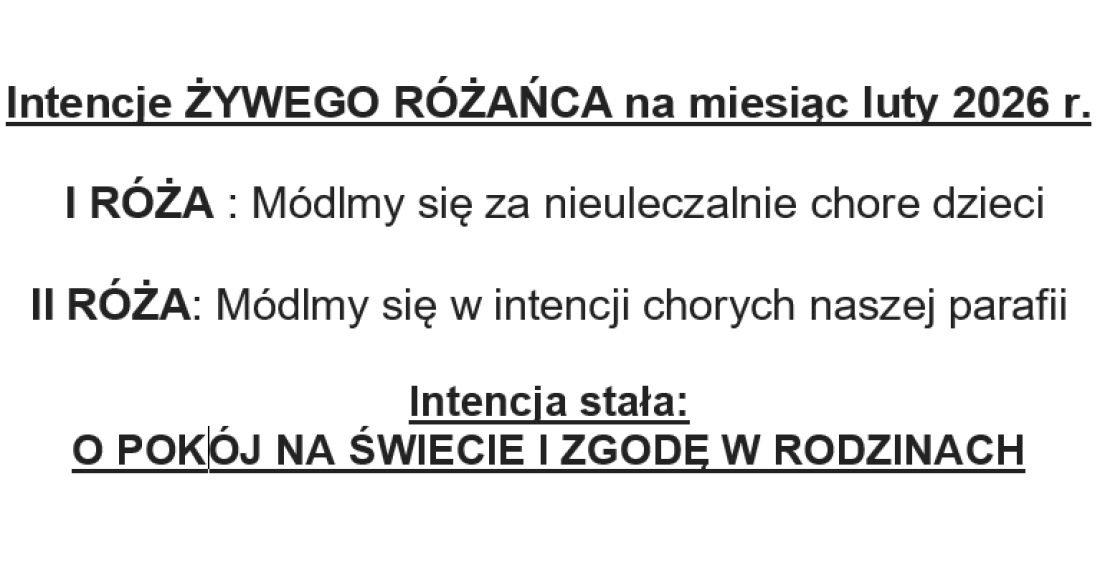 Intencje ŻYWEGO RÓŻAŃCA na miesiąc luty 2026 r.

I RÓŻA : Módlmy się za nieuleczalnie chore dzieci

II RÓŻA: Módlmy się w intencji chorych naszej parafii

Intencja stała:
O POKÓJ NA ŚWIECIE I ZGODĘ W RODZINACH